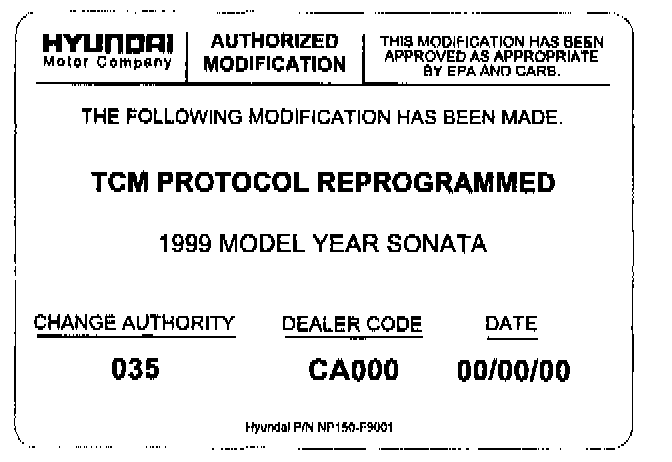 HYUNDAI
Motor Company

AUTHORIZED
MODIFICATION

THIS MODIFICATION HAS BEEN
APPROVED AS APPROPRIATE
BY EPA AND CARB.

THE FOLLOWING MODIFICATION HAS BEEN MADE.

TCM PROTOCOL REPROGRAMMED

1999 MODEL YEAR SONATA

CHANGE AUTHORITY
035

DEALER CODE
CA000

DATE
00/00/00

Hyundai P/N NP150-F9001